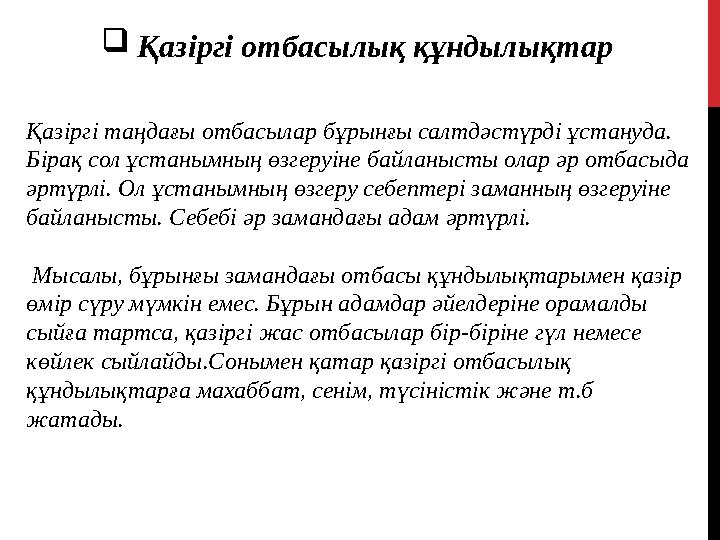 Қазіргі отбасылық құндылықтар

Қазіргі таңдағы отбасылар бұрынғы салтдәстүрді ұстануда. Бірақ сол ұстанымның өзгеруіне байланысты олар әр отбасыда әртүрлі. Ол ұстанымның өзгеру себептері заманның өзгеруіне байланысты. Себебі әр замандағы адам әртүрлі.

Мысалы, бұрынғы замандағы отбасы құндылықтарымен қазір өмір сүру мүмкін емес. Бұрын адамдар әйелдеріне орамалды сыйға тартса, қазіргі жас отбасылар бір-біріне гүл немесе көйлек сыйлайды.Сонымен қатар қазіргі отбасылық құндылықтарға махаббат, сенім, түсіністік және т.б жатады.